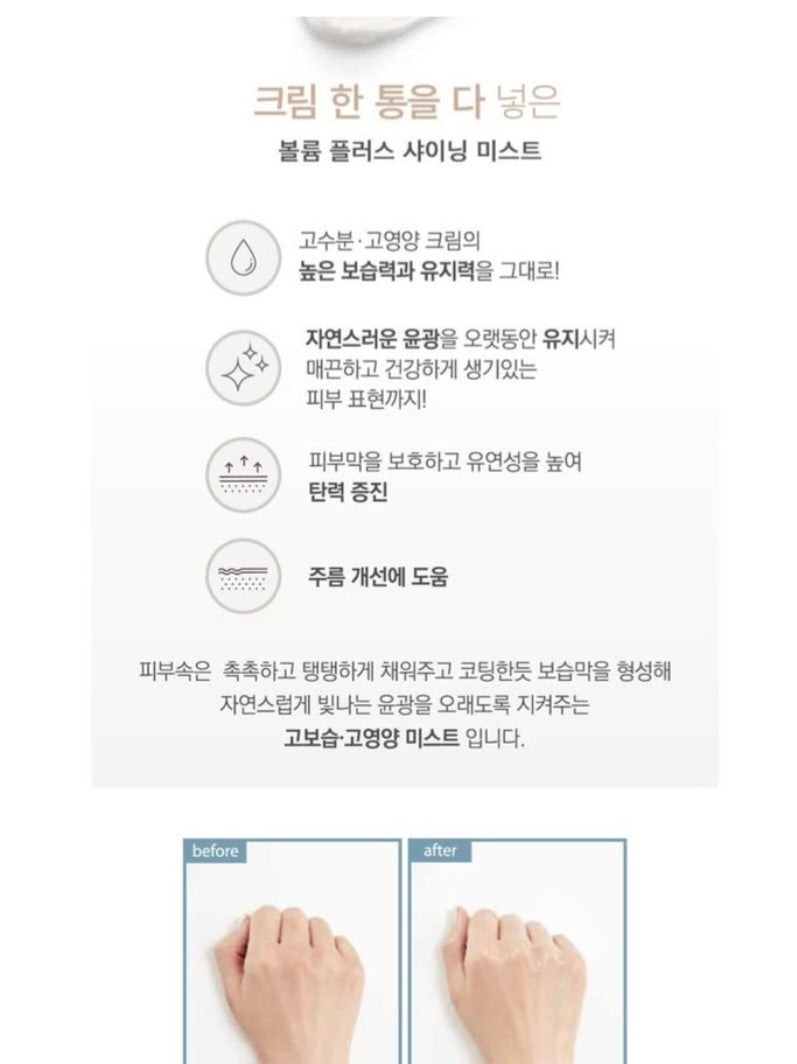 크림 한 통을 다 넣은

볼륨 플러스 샤이닝 미스트

고수분·고영양 크림의
높은 보습력과 유지력을 그대로!

자연스러운 윤광을 오랫동안 유지시켜
매끈하고 건강하게 생기있는
피부 표현까지!

피부막을 보호하고 유연성을 높여
탄력 증진

주름 개선에 도움

피부속은 촉촉하고 탱탱하게 채워주고 코팅한듯 보습막을 형성해 자연스럽게 빛나는 윤광을 오래도록 지켜주는 고보습·고영양 미스트 입니다.

before

after